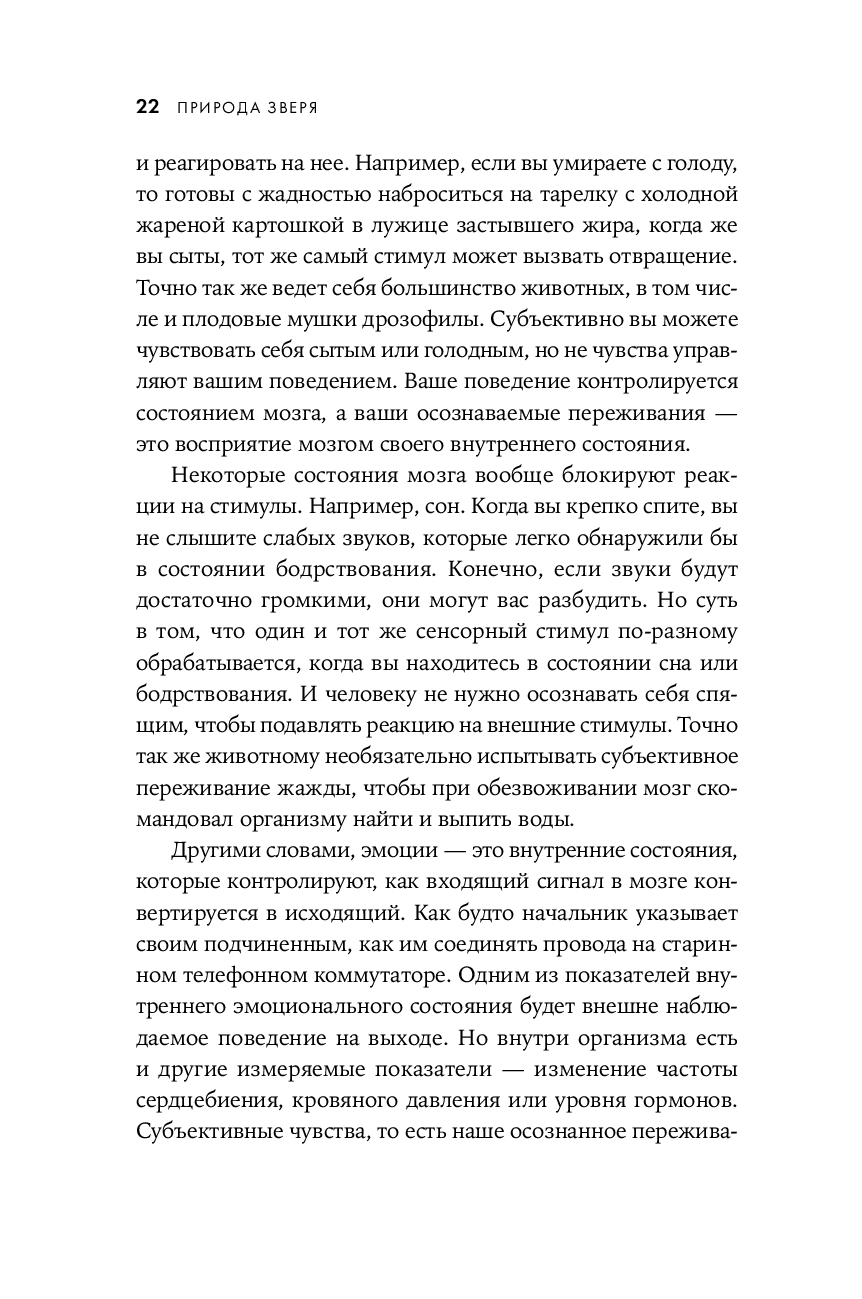 22 ПРИРОДА ЗВЕРЯ

и реагировать на нее. Например, если вы умираете с голоду, то готовы с жадностью наброситься на тарелку с холодной жареной картошкой в лужице застывшего жира, когда же вы сыты, тот же самый стимул может вызвать отвращение. Точно так же ведет себя большинство животных, в том числе и плодовые мушки дрозофилы. Субъективно вы можете чувствовать себя сытым или голодным, но не чувства управляют вашим поведением. Ваше поведение контролируется состоянием мозга, а ваши осознаваемые переживания — это восприятие мозгом своего внутреннего состояния.

Некоторые состояния мозга вообще блокируют реакции на стимулы. Например, сон. Когда вы крепко спите, вы не слышите слабых звуков, которые легко обнаружили бы в состоянии бодрствования. Конечно, если звуки будут достаточно громкими, они могут вас разбудить. Но суть в том, что один и тот же сенсорный стимул по-разному обрабатывается, когда вы находитесь в состоянии сна или бодрствования. И человеку не нужно осознавать себя спящим, чтобы подавлять реакцию на внешние стимулы. Точно так же животному необязательно испытывать субъективное переживание жажды, чтобы при обезвоживании мозг скомандовал организму найти и выпить воды.

Другими словами, эмоции — это внутренние состояния, которые контролируют, как входящий сигнал в мозге конвертируется в исходящий. Как будто начальник указывает своим подчиненным, как им соединять провода на старинном телефонном коммутаторе. Одним из показателей внутреннего эмоционального состояния будет внешне наблюдаемое поведение на выходе. Но внутри организма есть и другие измеряемые показатели — изменение частоты сердцебиения, кровяного давления или уровня гормонов. Субъективные чувства, то есть наше осознанное пережива-